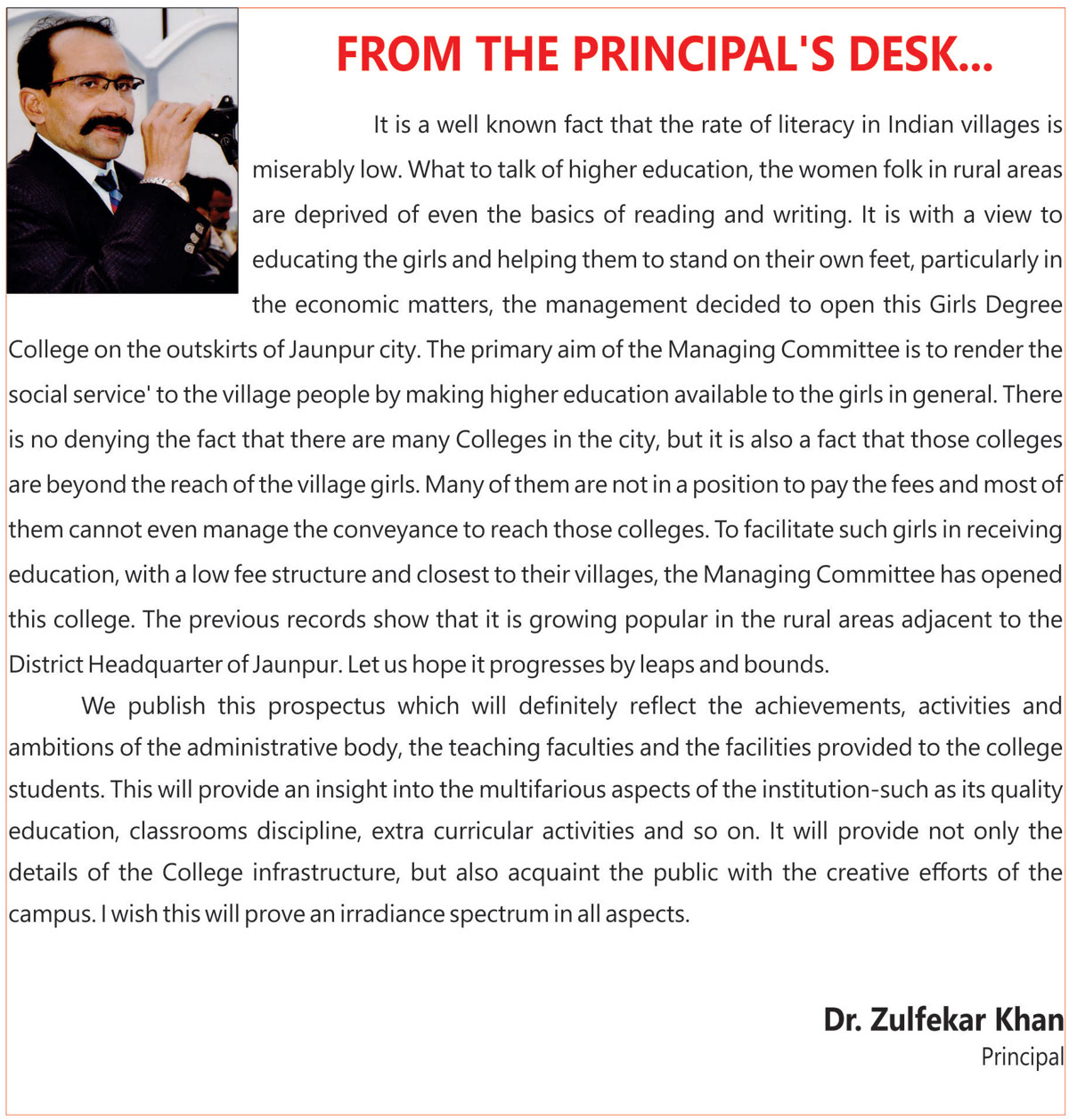 FROM THE PRINCIPAL'S DESK...

It is a well known fact that the rate of literacy in Indian villages is miserably low. What to talk of higher education, the women folk in rural areas are deprived of even the basics of reading and writing. It is with a view to educating the girls and helping them to stand on their own feet, particularly in the economic matters, the management decided to open this Girls Degree College on the outskirts of Jaunpur city. The primary aim of the Managing Committee is to render the social service' to the village people by making higher education available to the girls in general. There is no denying the fact that there are many Colleges in the city, but it is also a fact that those colleges are beyond the reach of the village girls. Many of them are not in a position to pay the fees and most of them cannot even manage the conveyance to reach those colleges. To facilitate such girls in receiving education, with a low fee structure and closest to their villages, the Managing Committee has opened this college. The previous records show that it is growing popular in the rural areas adjacent to the District Headquarter of Jaunpur. Let us hope it progresses by leaps and bounds.

We publish this prospectus which will definitely reflect the achievements, activities and ambitions of the administrative body, the teaching faculties and the facilities provided to the college students. This will provide an insight into the multifarious aspects of the institution-such as its quality education, classrooms discipline, extra curricular activities and so on. It will provide not only the details of the College infrastructure, but also acquaint the public with the creative efforts of the campus. I wish this will prove an irradiance spectrum in all aspects.

Dr. Zulfekar Khan
Principal